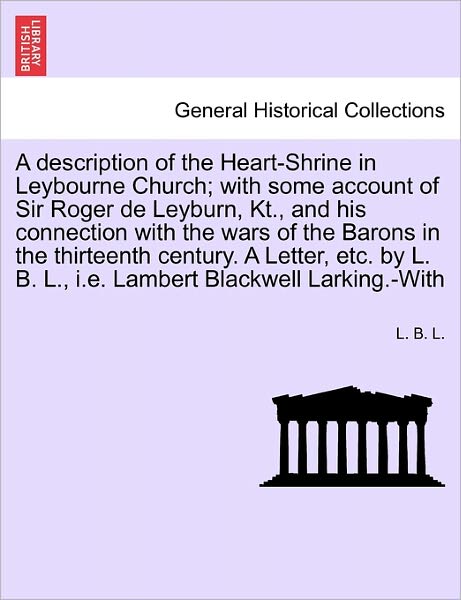 BRITISH LIBRARY

General Historical Collections

A description of the Heart-Shrine in Leybourne Church; with some account of Sir Roger de Leyburn, Kt., and his connection with the wars of the Barons in the thirteenth century. A Letter, etc. by L. B. L., i.e. Lambert Blackwell Larking.-With

L. B. L.